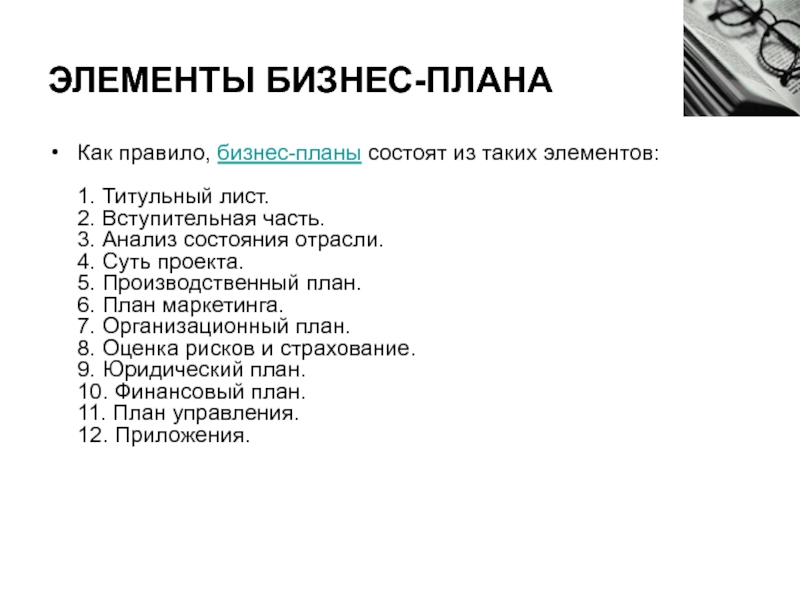 ЭЛЕМЕНТЫ БИЗНЕС-ПЛАНА

• Как правило, бизнес-планы состоят из таких элементов:

1. Титульный лист.
2. Вступительная часть.
3. Анализ состояния отрасли.
4. Суть проекта.
5. Производственный план.
6. План маркетинга.
7. Организационный план.
8. Оценка рисков и страхование.
9. Юридический план.
10. Финансовый план.
11. План управления.
12. Приложения.